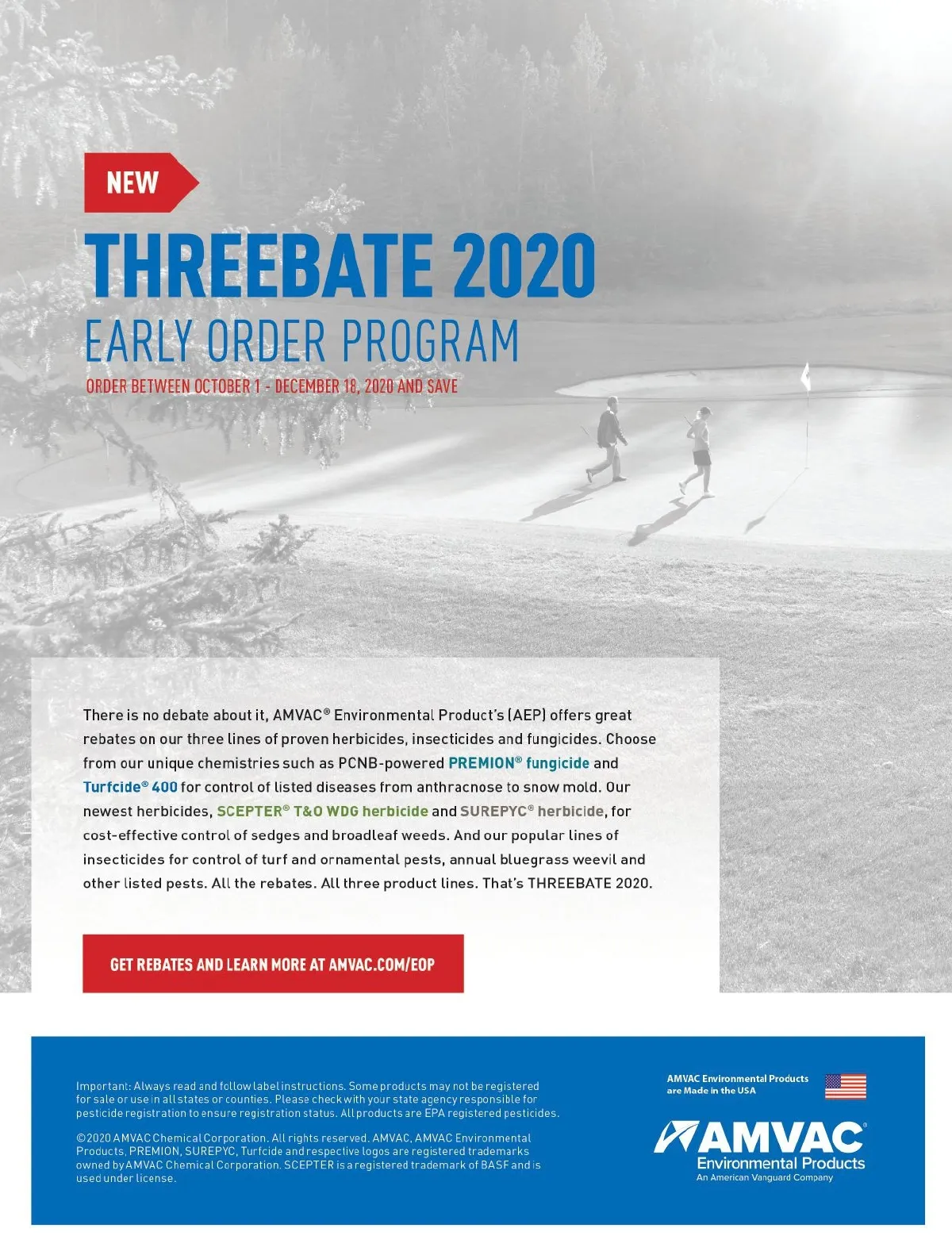 NEW

THREEBATE 2020

EARLY ORDER PROGRAM

ORDER BETWEEN OCTOBER 1 - DECEMBER 18, 2020 AND SAVE

There is no debate about it, AMVAC® Environmental Product's (AEP) offers great rebates on our three lines of proven herbicides, insecticides and fungicides. Choose from our unique chemistries such as PCNB-powered PREMION® fungicide and Turfcide® 400 for control of listed diseases from anthracnose to snow mold. Our newest herbicides, SCEPTER® T&O WDG herbicide and SUREPYC® herbicide, for cost-effective control of sedges and broadleaf weeds. And our popular lines of insecticides for control of turf and ornamental pests, annual bluegrass weevil and other listed pests. All the rebates. All three product lines. That's THREEBATE 2020.

GET REBATES AND LEARN MORE AT AMVAC.COM/EOP

Important: Always read and follow label instructions. Some products may not be registered for sale or use in all states or counties. Please check with your state agency responsible for pesticide registration to ensure registration status. All products are EPA registered pesticides.

©2020 AMVAC Chemical Corporation. All rights reserved. AMVAC, AMVAC Environmental Products, PREMION, SUREPYC, Turfcide and respective logos are registered trademarks owned by AMVAC Chemical Corporation. SCEPTER is a registered trademark of BASF and is used under license.

AMVAC Environmental Products are Made in the USA

AMVAC®
Environmental Products
An American Vanguard Company